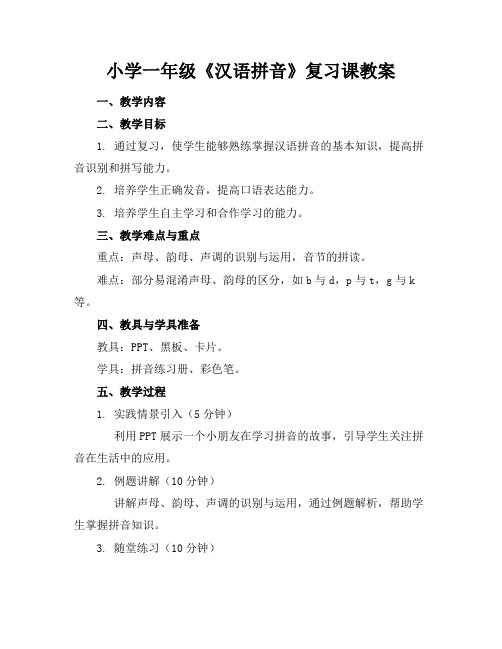 小学一年级《汉语拼音》复习课教案

一、教学内容

二、教学目标

1. 通过复习，使学生能够熟练掌握汉语拼音的基本知识，提高拼音识别和拼写能力。

2. 培养学生正确发音，提高口语表达能力。

3. 培养学生自主学习和合作学习的能力。

三、教学难点与重点

重点：声母、韵母、声调的识别与运用，音节的拼读。

难点：部分易混淆声母、韵母的区分，如 b 与 d，p 与 t，g 与 k 等。

四、教具与学具准备

教具：PPT、黑板、卡片。

学具：拼音练习册、彩色笔。

五、教学过程

1. 实践情景引入（5 分钟）

利用 PPT 展示一个小朋友在学习拼音的故事，引导学生关注拼音在生活中的应用。

2. 例题讲解（10 分钟）

讲解声母、韵母、声调的识别与运用，通过例题解析，帮助学生掌握拼音知识。

3. 随堂练习（10 分钟）